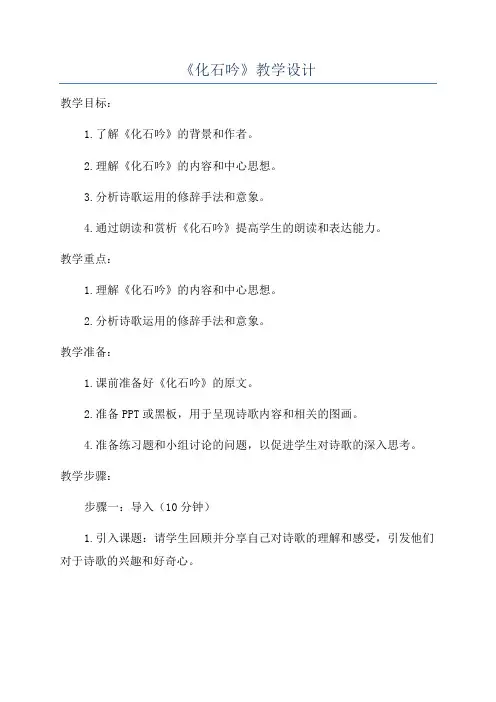 《化石吟》教学设计

教学目标：

1.了解《化石吟》的背景和作者。

2.理解《化石吟》的内容和中心思想。

3.分析诗歌运用的修辞手法和意象。

4.通过朗读和赏析《化石吟》提高学生的朗读和表达能力。

教学重点：

1.理解《化石吟》的内容和中心思想。

2.分析诗歌运用的修辞手法和意象。

教学准备：

1.课前准备好《化石吟》的原文。

2.准备PPT或黑板，用于呈现诗歌内容和相关的图画。

4.准备练习题和小组讨论的问题，以促进学生对诗歌的深入思考。

教学步骤：

步骤一：导入（10分钟）

1.引入课题：请学生回顾并分享自己对诗歌的理解和感受，引发他们对于诗歌的兴趣和好奇心。